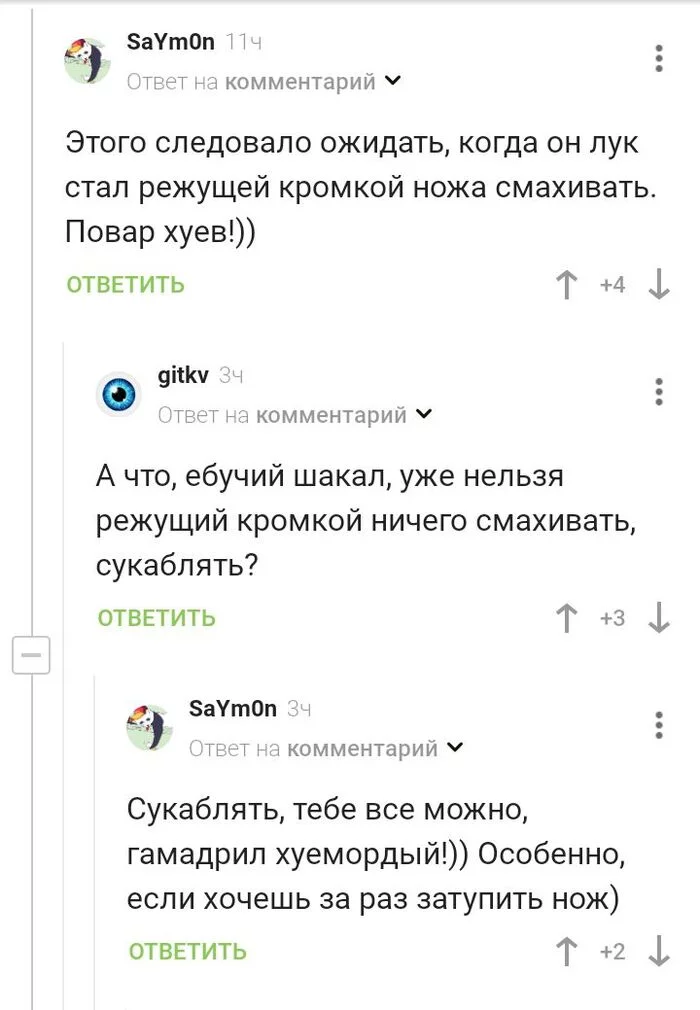 SaYm0n 11ч
Ответ на комментарий

Этого следовало ожидать, когда он лук стал режущей кромкой ножа смахивать. Повар хуев!))

ОТВЕТИТЬ +4

gitkv 3ч
Ответ на комментарий

А что, ебучий шакал, уже нельзя режущий кромкой ничего смахивать, сукаблять?

ОТВЕТИТЬ +3

SaYm0n 3ч
Ответ на комментарий

Сукаблять, тебе все можно, гамадрил хуемордый!)) Особенно, если хочешь за раз затупить нож)

ОТВЕТИТЬ +2